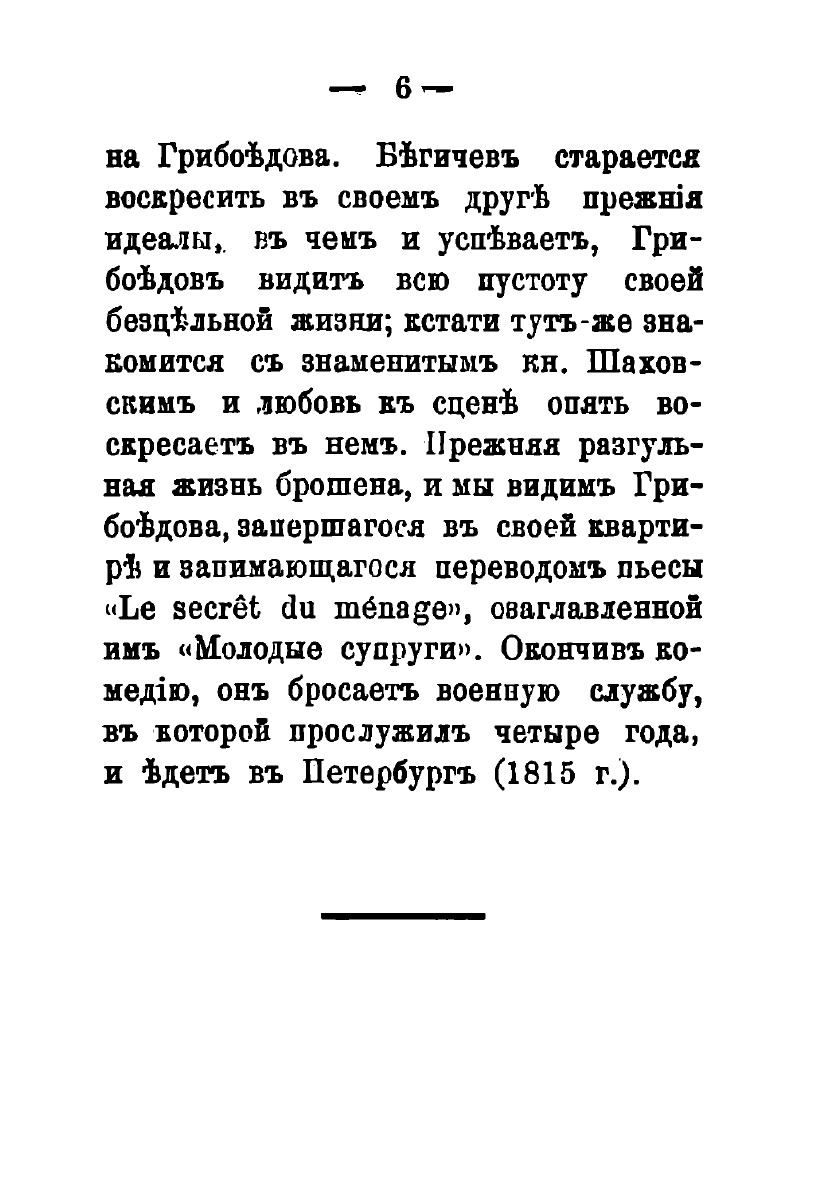 — 6 —

на Грибоѣдова. Бѣгичевъ старается воскресить въ своемъ другѣ прежнія идеалы, въ чемъ и успѣваетъ, Грибоѣдовъ видитъ всю пустоту своей безцѣльной жизни; кстати тутъ-же знакомится съ знаменитымъ кн. Шаховскимъ и любовь къ сценѣ опять воскресаетъ въ немъ. Прежняя разгульная жизнь брошена, и мы видимъ Грибоѣдова, запершагося въ своей квартирѣ и занимающагося переводомъ пьесы «Le secrêt du ménage», озаглавленной имъ «Молодые супруги». Окончивъ комедію, онъ бросаетъ военную службу, въ которой прослужилъ четыре года, и ѣдетъ въ Петербургъ (1815 г.).